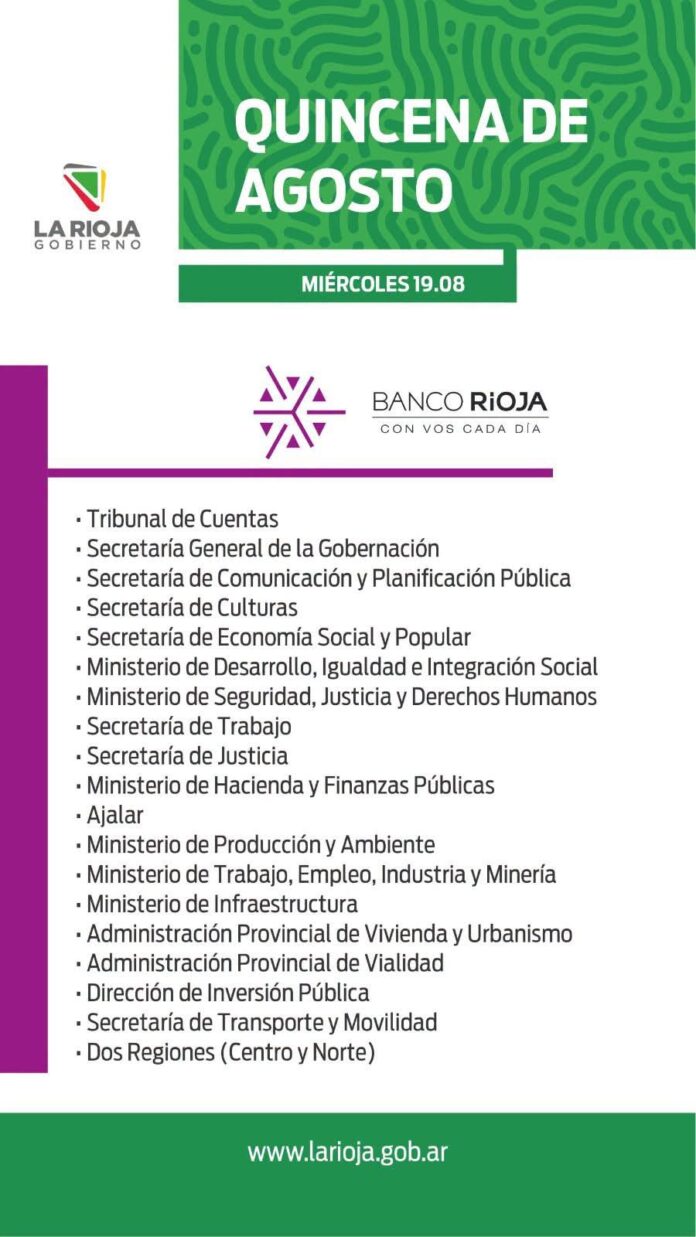 LA RIOJA
GOBIERNO

QUINCENA DE AGOSTO

MIÉRCOLES 19.08

BANCO RIOJA
CON VOS CADA DÍA

· Tribunal de Cuentas
· Secretaría General de la Gobernación
· Secretaría de Comunicación y Planificación Pública
· Secretaría de Culturas
· Secretaría de Economía Social y Popular
· Ministerio de Desarrollo, Igualdad e Integración Social
· Ministerio de Seguridad, Justicia y Derechos Humanos
· Secretaría de Trabajo
· Secretaría de Justicia
· Ministerio de Hacienda y Finanzas Públicas
· Ajalar
· Ministerio de Producción y Ambiente
· Ministerio de Trabajo, Empleo, Industria y Minería
· Ministerio de Infraestructura
· Administración Provincial de Vivienda y Urbanismo
· Administración Provincial de Vialidad
· Dirección de Inversión Pública
· Secretaría de Transporte y Movilidad
· Dos Regiones (Centro y Norte)

www.larioja.gob.ar